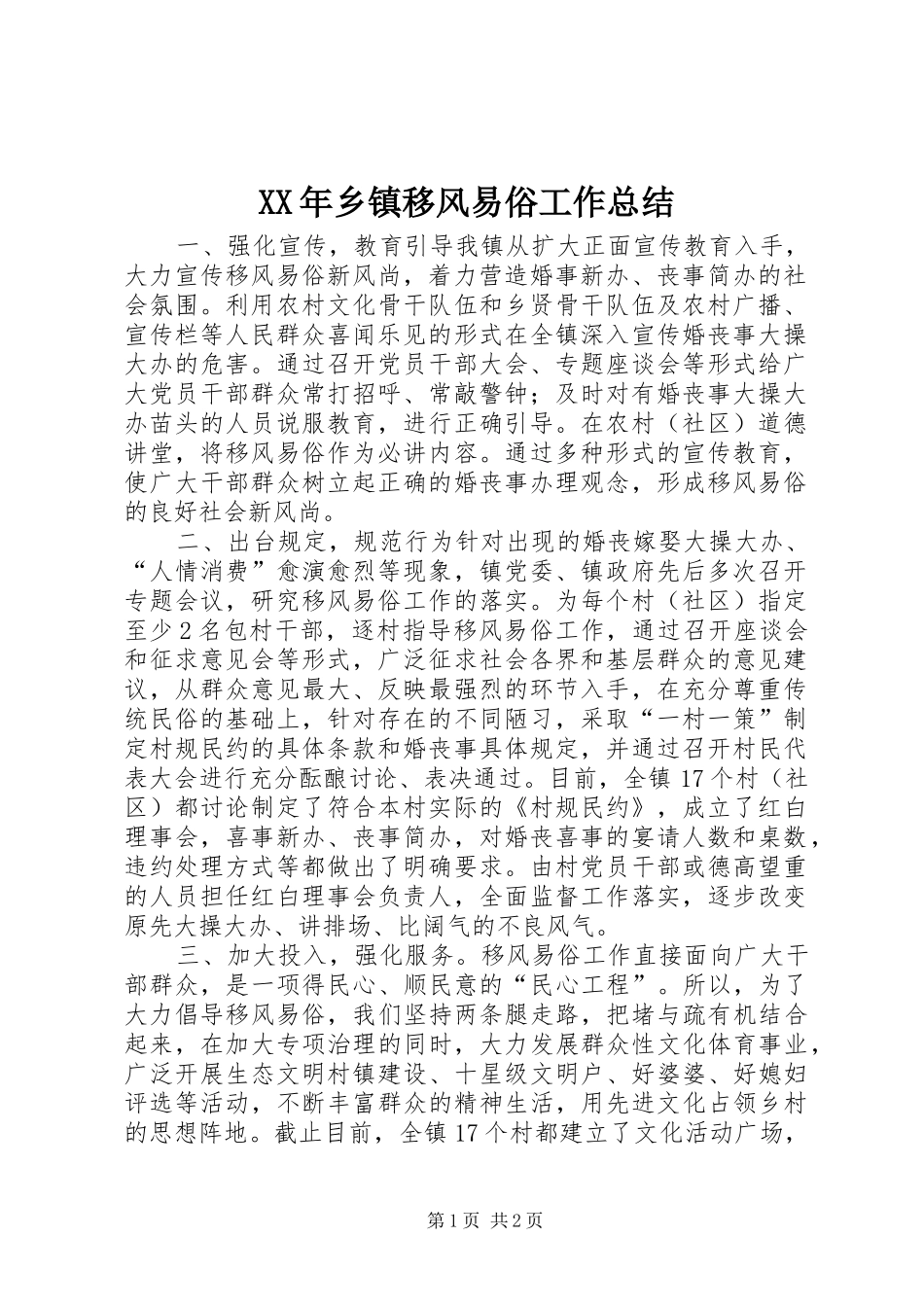 XX年乡镇移风易俗工作总结

一、强化宣传，教育引导我镇从扩大正面宣传教育入手，大力宣传移风易俗新风尚，着力营造婚事新办、丧事简办的社会氛围。利用农村文化骨干队伍和乡贤骨干队伍及农村广播、宣传栏等人民群众喜闻乐见的形式在全镇深入宣传婚丧事大操大办的危害。通过召开党员干部大会、专题座谈会等形式给广大党员干部群众常打招呼、常敲警钟；及时对有婚丧事大操大办苗头的人员说服教育，进行正确引导。在农村（社区）道德讲堂，将移风易俗作为必讲内容。通过多种形式的宣传教育，使广大干部群众树立起正确的婚丧事办理观念，形成移风易俗的良好社会新风尚。

二、出台规定，规范行为针对出现的婚丧嫁娶大操大办、“人情消费”愈演愈烈等现象，镇党委、镇政府先后多次召开专题会议，研究移风易俗工作的落实。为每个村（社区）指定至少2名包村干部，逐村指导移风易俗工作，通过召开座谈会和征求意见会等形式，广泛征求社会各界和基层群众的意见建议，从群众意见最大、反映最强烈的环节入手，在充分尊重传统民俗的基础上，针对存在的不同陋习，采取“一村一策”制定村规民约的具体条款和婚丧事具体规定，并通过召开村民代表大会进行充分酝酿讨论、表决通过。目前，全镇17个村（社区）都讨论制定了符合本村实际的《村规民约》，成立了红白理事会，喜事新办、丧事简办，对婚丧喜事的宴请人数和桌数，违约处理方式等都做出了明确要求。由村党员干部或德高望重的人员担任红白理事会负责人，全面监督工作落实，逐步改变原先大操大办、讲排场、比阔气的不良风气。

三、加大投入，强化服务。移风易俗工作直接面向广大干部群众，是一项得民心、顺民意的“民心工程”。所以，为了大力倡导移风易俗，我们坚持两条腿走路，把堵与疏有机结合起来，在加大专项治理的同时，大力发展群众性文化体育事业，广泛开展生态文明村镇建设、十星级文明户、好婆婆、好媳妇评选等活动，不断丰富群众的精神生活，用先进文化占领乡村的思想阵地。截止目前，全镇17个村都建立了文化活动广场，

第1页 共2页